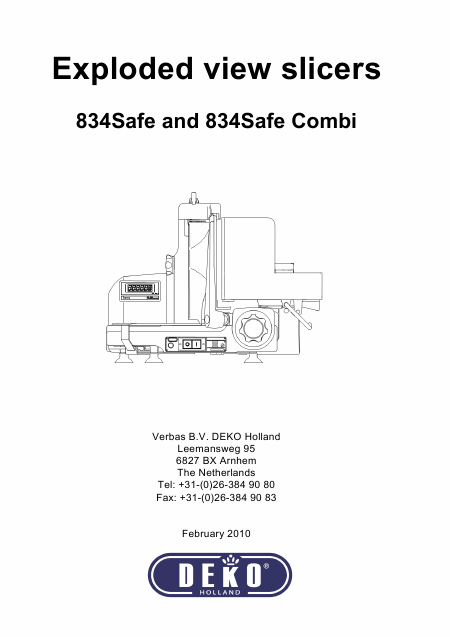 Exploded view slicers

834Safe and 834Safe Combi

Verbas B.V. DEKO Holland
Leemansweg 95
6827 BX Arnhem
The Netherlands
Tel: +31-(0)26-384 90 80
Fax: +31-(0)26-384 90 83

February 2010

DEKO®
HOLLAND